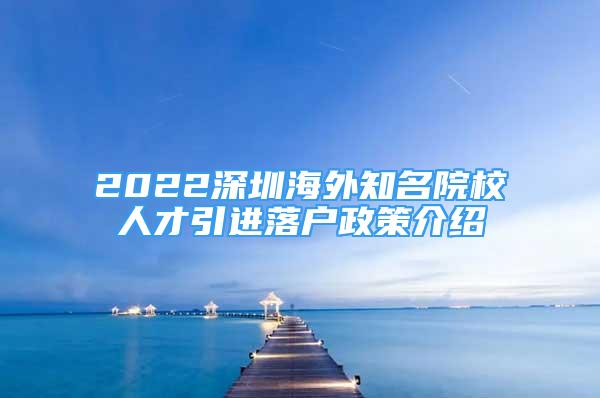 2022深圳海外知名院校人才引进落户政策介绍